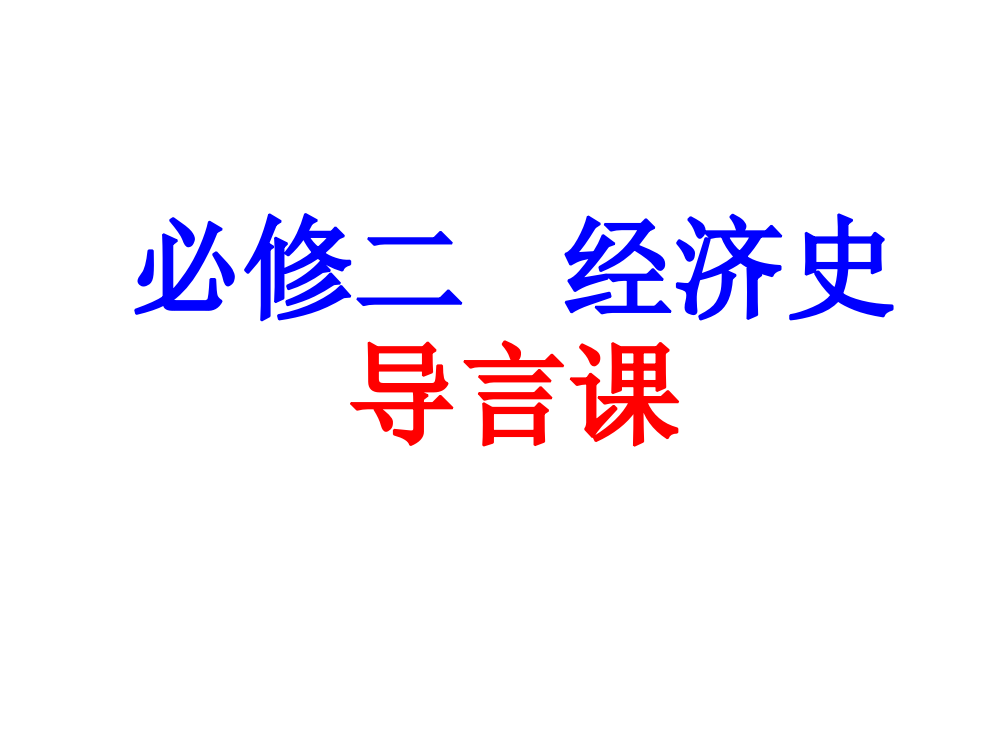 必修二　经济史
导言课